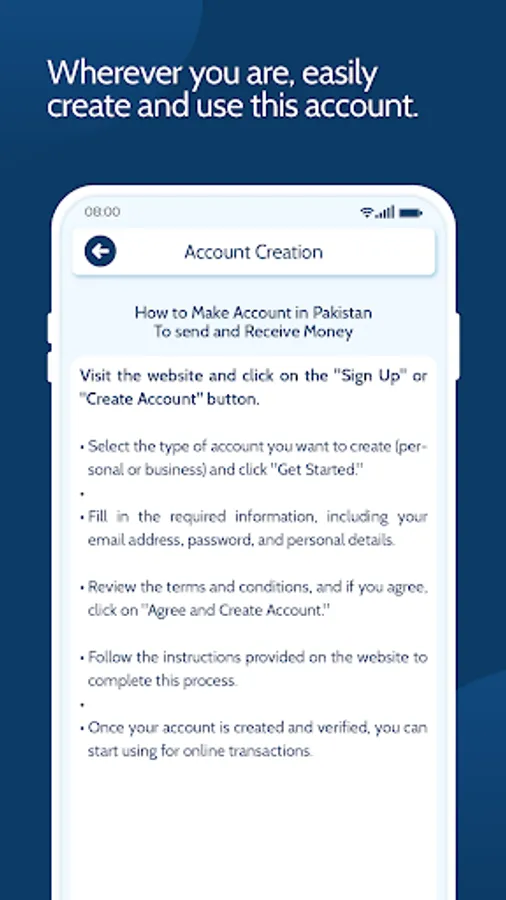 Wherever you are, easily create and use this account.

08:00

Account Creation

How to Make Account in Pakistan
To send and Receive Money

Visit the website and click on the "Sign Up" or "Create Account" button.

• Select the type of account you want to create (personal or business) and click "Get Started."

•

• Fill in the required information, including your email address, password, and personal details.

• Review the terms and conditions, and if you agree, click on "Agree and Create Account."

• Follow the instructions provided on the website to complete this process.

•

• Once your account is created and verified, you can start using for online transactions.